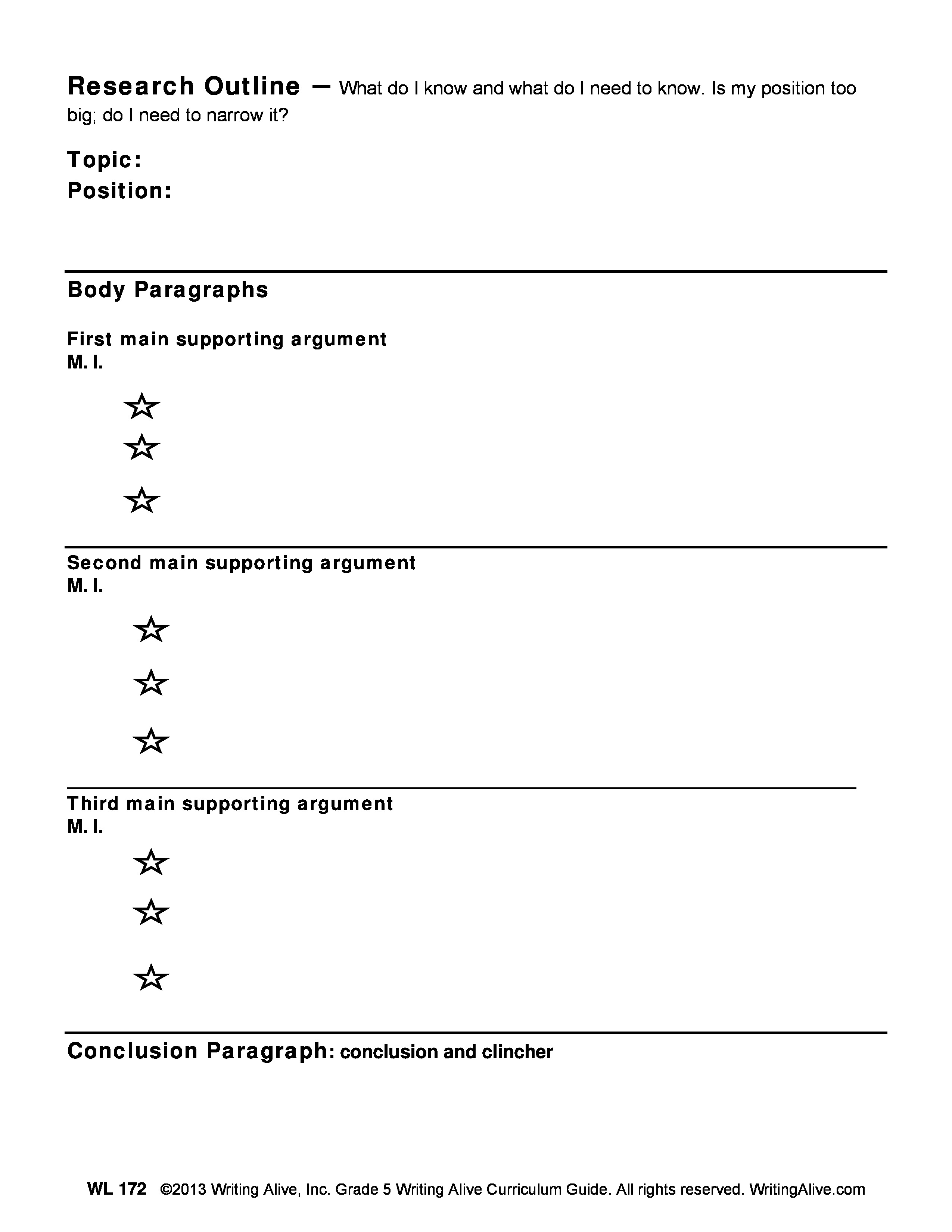 Research Outline – What do I know and what do I need to know. Is my position too big; do I need to narrow it?

Topic:
Position:

Body Paragraphs

First main supporting argument
M. I.

☆

☆

☆

Second main supporting argument
M. I.

☆

☆

☆

Third main supporting argument
M. I.

☆

☆

☆

Conclusion Paragraph: conclusion and clincher

WL 172 ©2013 Writing Alive, Inc. Grade 5 Writing Alive Curriculum Guide. All rights reserved. WritingAlive.com